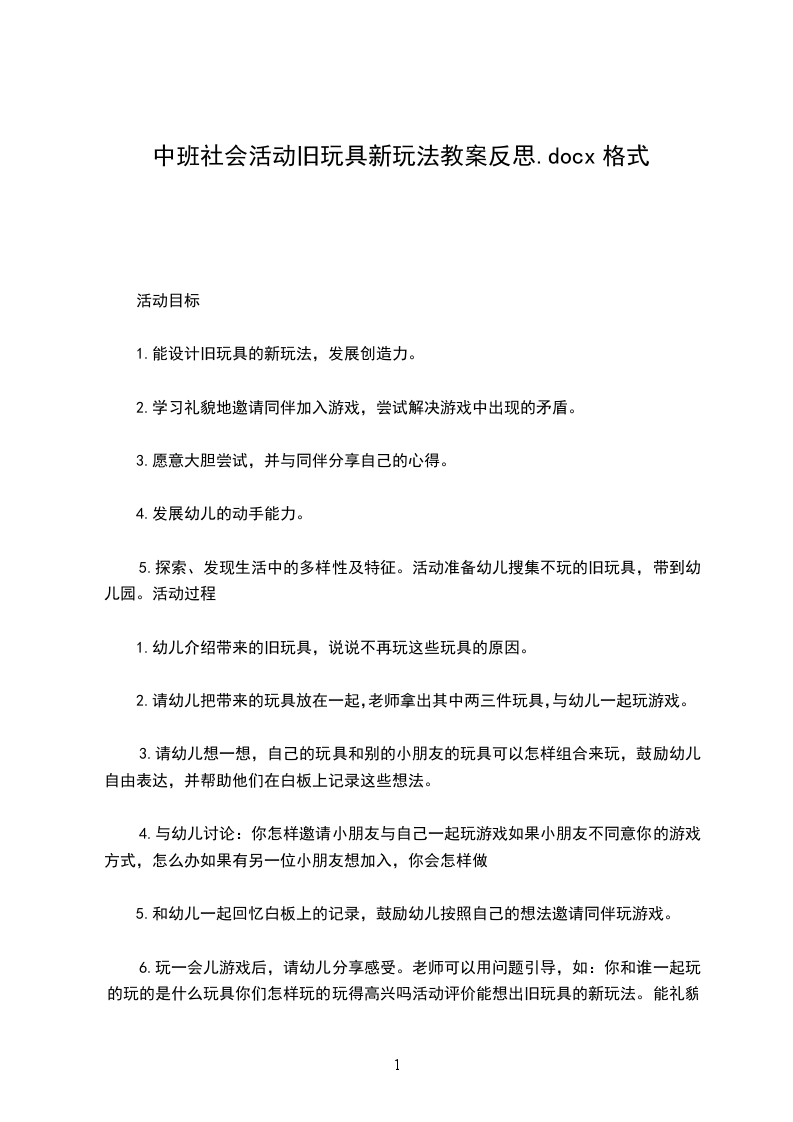 中班社会活动旧玩具新玩法教案反思.docx 格式

活动目标

1.能设计旧玩具的新玩法，发展创造力。

2.学习礼貌地邀请同伴加入游戏，尝试解决游戏中出现的矛盾。

3.愿意大胆尝试，并与同伴分享自己的心得。

4.发展幼儿的动手能力。

5.探索、发现生活中的多样性及特征。活动准备幼儿搜集不玩的旧玩具，带到幼儿园。活动过程

1.幼儿介绍带来的旧玩具，说说不再玩这些玩具的原因。

2.请幼儿把带来的玩具放在一起,老师拿出其中两三件玩具,与幼儿一起玩游戏。

3.请幼儿想一想，自己的玩具和别的小朋友的玩具可以怎样组合来玩，鼓励幼儿自由表达，并帮助他们在白板上记录这些想法。

4.与幼儿讨论：你怎样邀请小朋友与自己一起玩游戏如果小朋友不同意你的游戏方式，怎么办如果有另一位小朋友想加入，你会怎样做

5.和幼儿一起回忆白板上的记录，鼓励幼儿按照自己的想法邀请同伴玩游戏。

6.玩一会儿游戏后，请幼儿分享感受。老师可以用问题引导，如：你和谁一起玩的玩的是什么玩具你们怎样玩的玩得高兴吗活动评价能想出旧玩具的新玩法。能礼貌

1